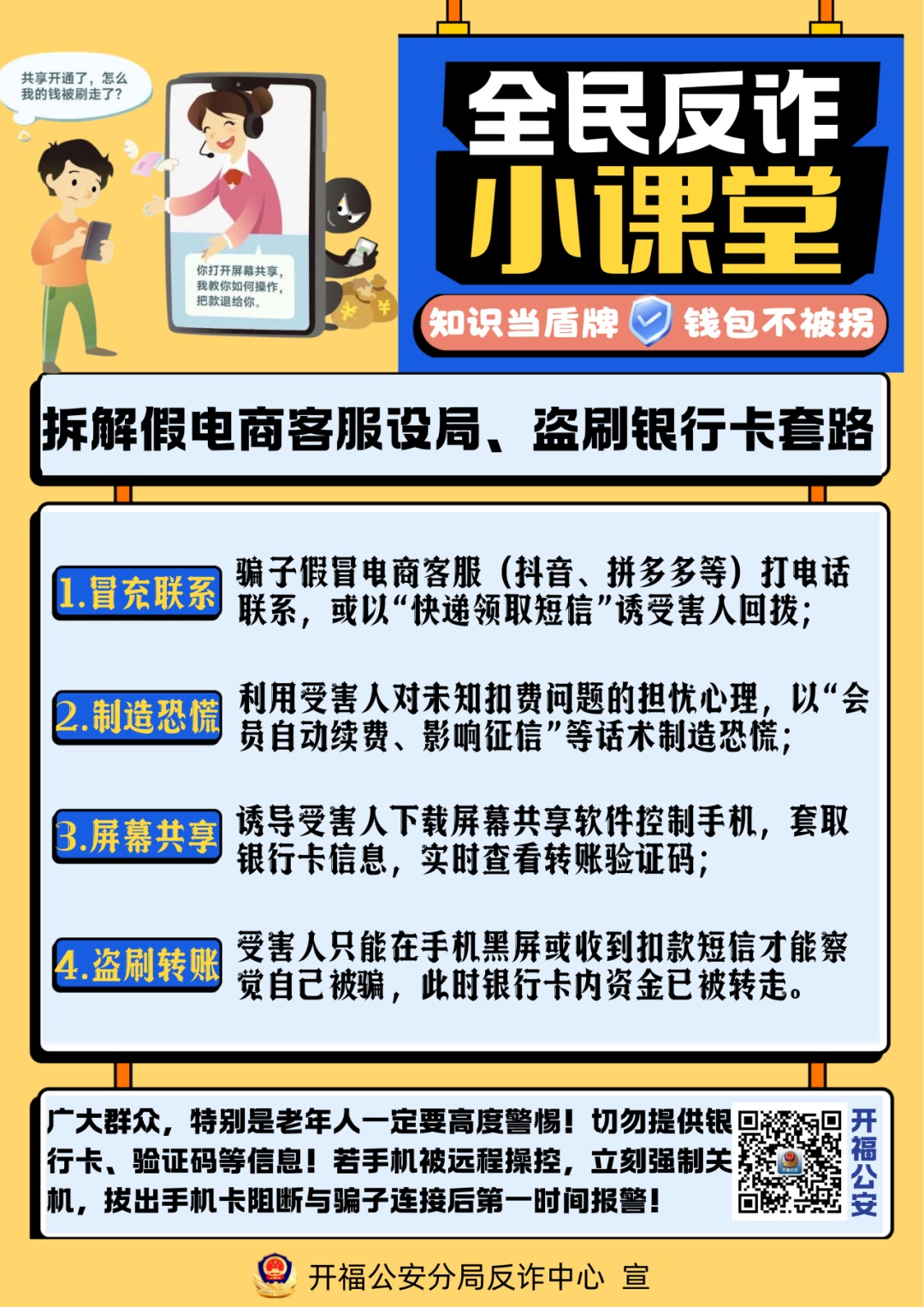 共享开通了，怎么我的钱被刷走了?

你打开屏幕共享，我教你如何操作，把款退给你。

全民反诈
小课堂

知识当盾牌 钱包不被拐

拆解假电商客服设局、盗刷银行卡套路

1.冒充联系
骗子假冒电商客服（抖音、拼多多等）打电话联系，或以“快递领取短信”诱受害人回拨；

2.制造恐慌
利用受害人对未知扣费问题的担忧心理，以“会员自动续费、影响征信”等话术制造恐慌；

3.屏幕共享
诱导受害人下载屏幕共享软件控制手机，套取银行卡信息，实时查看转账验证码；

4.盗刷转账
受害人只能在手机黑屏或收到扣款短信才能察觉自己被骗，此时银行卡内资金已被转走。

广大群众，特别是老年人一定要高度警惕！切勿提供银行卡、验证码等信息！若手机被远程操控，立刻强制关机，拔出手机卡阻断与骗子连接后第一时间报警！

开福公安

开福公安分局反诈中心 宣